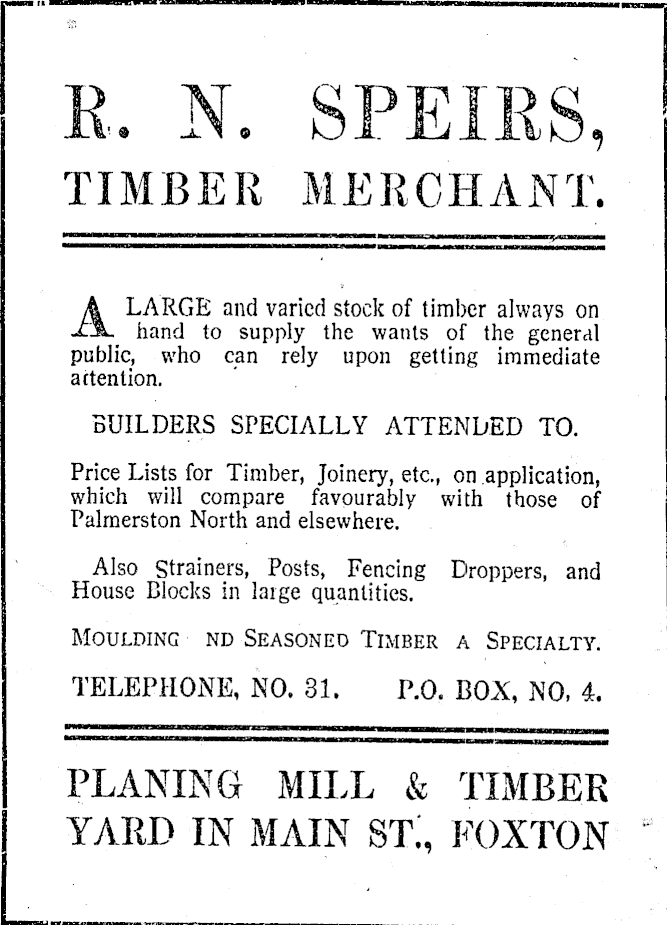 R. N. SPEIRS,
TIMBER MERCHANT.

A LARGE and varied stock of timber always on hand to supply the wants of the general public, who can rely upon getting immediate attention.

BUILDERS SPECIALLY ATTENDED TO.

Price Lists for Timber, Joinery, etc., on application, which will compare favourably with those of Palmerston North and elsewhere.

Also Strainers, Posts, Fencing Droppers, and House Blocks in large quantities.

MOULDING ND SEASONED TIMBER A SPECIALTY.

TELEPHONE, NO. 31. P.O. BOX, NO. 4.

PLANING MILL & TIMBER YARD IN MAIN ST., FOXTON